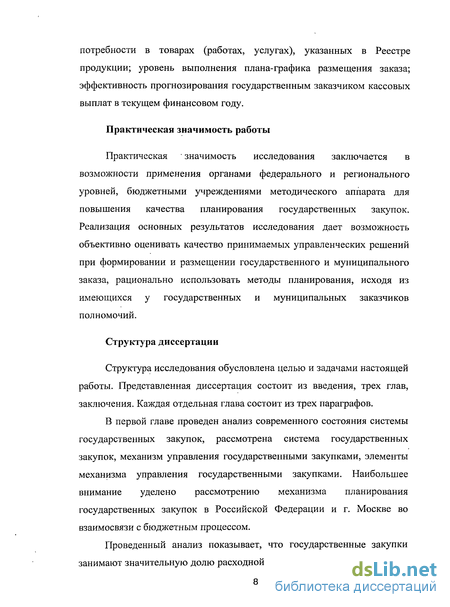 потребности в товарах (работах, услугах), указанных в Реестре продукции; уровень выполнения плана-графика размещения заказа; эффективность прогнозирования государственным заказчиком кассовых выплат в текущем финансовом году.

Практическая значимость работы

Практическая значимость исследования заключается в возможности применения органами федерального и регионального уровней, бюджетными учреждениями методического аппарата для повышения качества планирования государственных закупок. Реализация основных результатов исследования дает возможность объективно оценивать качество принимаемых управленческих решений при формировании и размещении государственного и муниципального заказа, рационально использовать методы планирования, исходя из имеющихся у государственных и муниципальных заказчиков полномочий.

Структура диссертации

Структура исследования обусловлена целью и задачами настоящей работы. Представленная диссертация состоит из введения, трех глав, заключения. Каждая отдельная глава состоит из трех параграфов.

В первой главе проведен анализ современного состояния системы государственных закупок, рассмотрена система государственных закупок, механизм управления государственными закупками, элементы механизма управления государственными закупками. Наибольшее внимание уделено рассмотрению механизма планирования государственных закупок в Российской Федерации и г. Москве во взаимосвязи с бюджетным процессом.

Проведенный анализ показывает, что государственные закупки занимают значительную долю расходной

8

dsLib.net
библиотека диссертаций